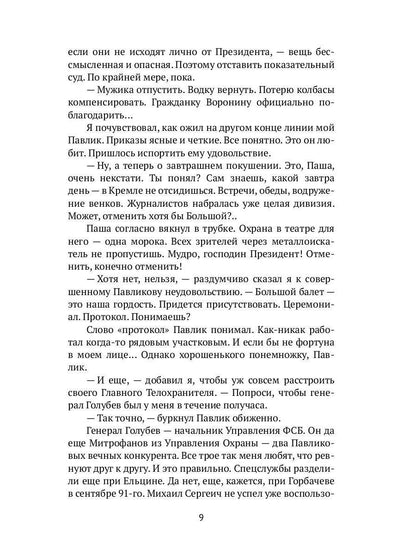 если они не исходят лично от Президента, — вещь бессмысленная и опасная. Поэтому отставить показательный суд. По крайней мере, пока.

— Мужика отпустить. Водку вернуть. Потерю колбасы компенсировать. Гражданку Воронину официально поблагодарить...

Я почувствовал, как ожил на другом конце линии мой Павлик. Приказы ясные и четкие. Все понятно. Это он любит. Пришлось испортить ему удовольствие.

— Ну, а теперь о завтрашнем покушении. Это, Паша, очень некстати. Ты понял? Сам знаешь, какой завтра день — в Кремле не отсидишься. Встречи, обеды, водружение венков. Журналистов набралась уже целая дивизия. Может, отменить хотя бы Большой?..

Паша согласно вякнул в трубке. Охрана в театре для него — одна морока. Всех зрителей через металлоискатель не пропустишь. Мудро, господин Президент! Отменить, конечно отменить!

— Хотя нет, нельзя, — раздумчиво сказал я к совершенному Павликову неудовольствию. — Большой балет — это наша гордость. Придется присутствовать. Церемониал. Протокол. Понимаешь?

Слово «протокол» Павлик понимал. Как-никак работал когда-то рядовым участковым. И если бы не фортуна в моем лице... Однако хорошенького понемножку, Павлик.

— И еще, — добавил я, чтобы уж совсем расстроить своего Главного Телохранителя. — Попроси, чтобы генерал Голубев был у меня в течение получаса.

— Так точно, — буркнул Павлик обиженно.

Генерал Голубев — начальник Управления ФСБ. Он да еще Митрофанов из Управления Охраны — два Павликовых вечных конкурента. Все трое так меня любят, что ревнуют друг к другу. И это правильно. Спецслужбы разделили еще при Ельцине. Да нет, еще, кажется, при Горбачеве в сентябре 91-го. Михаил Сергеич не успел уже воспользо-

9